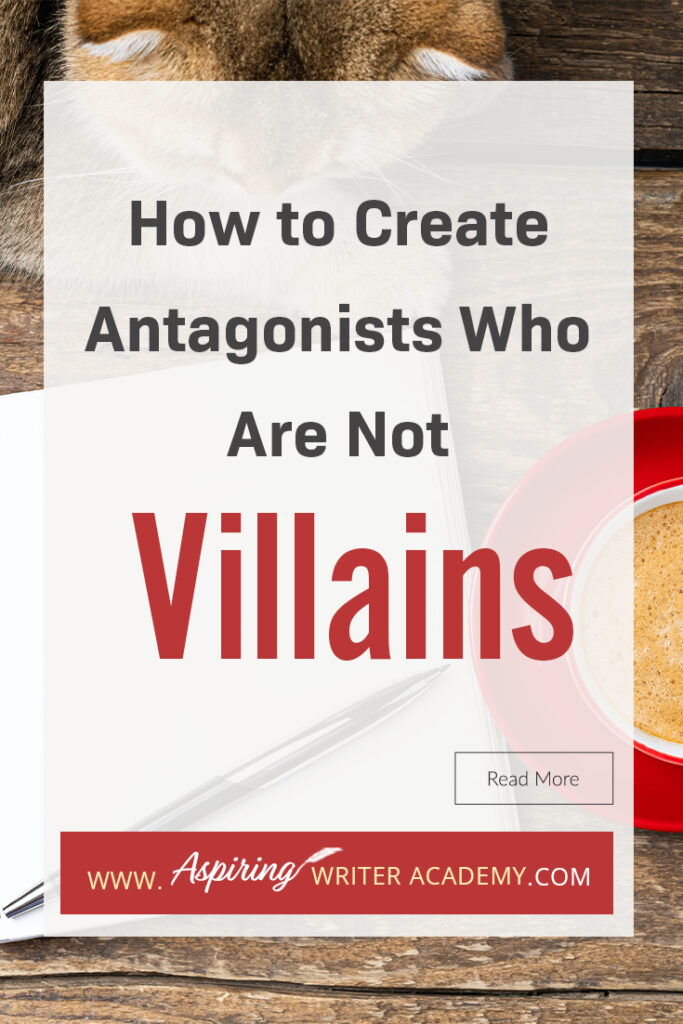 How to Create Antagonists Who Are Not

Villains

Read More

WWW. Aspiring WRITER ACADEMY.COM